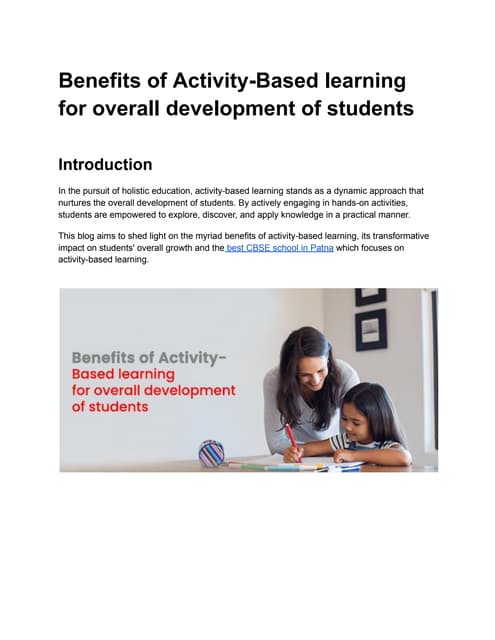 Benefits of Activity-Based learning for overall development of students

Introduction

In the pursuit of holistic education, activity-based learning stands as a dynamic approach that nurtures the overall development of students. By actively engaging in hands-on activities, students are empowered to explore, discover, and apply knowledge in a practical manner.

This blog aims to shed light on the myriad benefits of activity-based learning, its transformative impact on students' overall growth and the best CBSE school in Patna which focuses on activity-based learning.

Benefits of Activity-Based learning for overall development of students